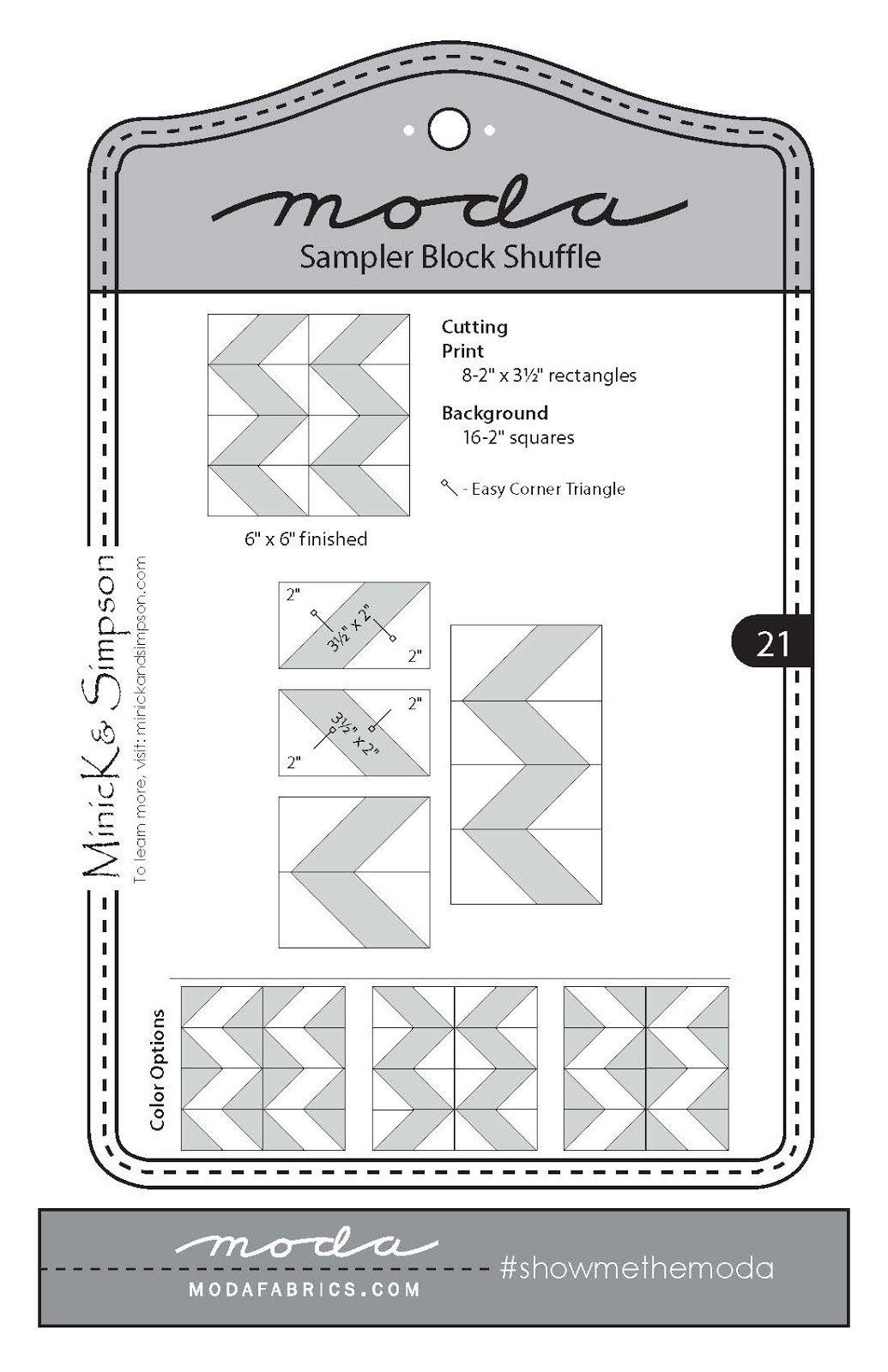 moda
Sampler Block Shuffle

Cutting
Print
8-2" x 3½" rectangles

Background
16-2" squares

- Easy Corner Triangle

6" x 6" finished

Minick & Simpson
To learn more, visit: minickandsimpson.com

21

2"
3½" x 2"
2"

2"
3½" x 2"
2"

Color Options

moda
MODAFABRICS.COM
#showmethemoda